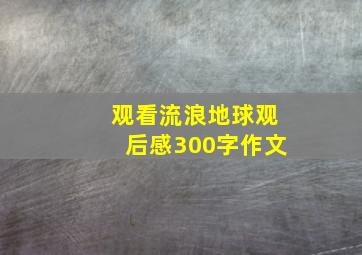 观看流浪地球观后感300字作文